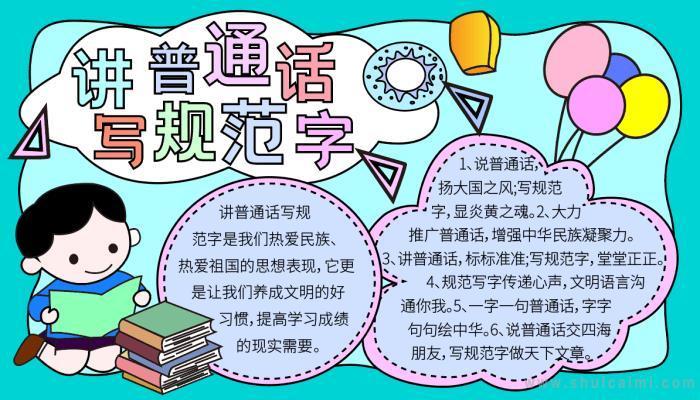 讲普通话
写规范字

讲普通话写规范字是我们热爱民族、热爱祖国的思想表现，它更是让我们养成文明的好习惯，提高学习成绩的现实需要。

1、说普通话，扬大国之风;写规范字，显炎黄之魂。2、大力推广普通话，增强中华民族凝聚力。3、讲普通话，标标准准;写规范字，堂堂正正。4、规范写字传递心声，文明语言沟通你我。5、一字一句普通话，字字句句绘中华。6、说普通话交四海朋友，写规范字做天下文章。

www.shuicaimi.com